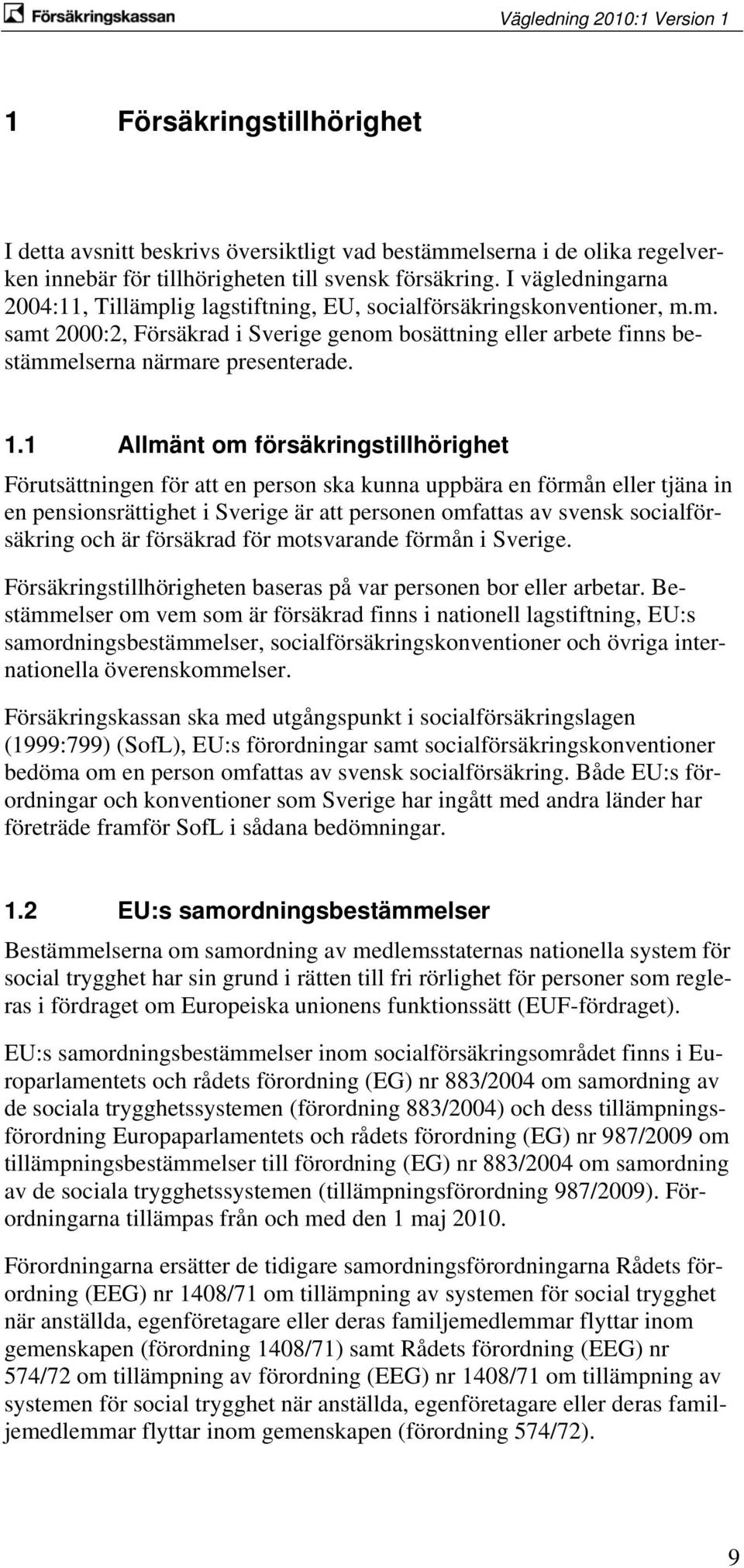 Försäkringskassan

Vägledning 2010:1 Version 1

1 Försäkringstillhörighet

I detta avsnitt beskrivs översiktligt vad bestämmelserna i de olika regelverken innebär för tillhörigheten till svensk försäkring. I vägledningarna 2004:11, Tillämplig lagstiftning, EU, socialförsäkringskonventioner, m.m. samt 2000:2, Försäkrad i Sverige genom bosättning eller arbete finns bestämmelserna närmare presenterade.

1.1 Allmänt om försäkringstillhörighet

Förutsättningen för att en person ska kunna uppbära en förmån eller tjäna in en pensionsrättighet i Sverige är att personen omfattas av svensk socialförsäkring och är försäkrad för motsvarande förmån i Sverige.

Försäkringstillhörigheten baseras på var personen bor eller arbetar. Bestämmelser om vem som är försäkrad finns i nationell lagstiftning, EU:s samordningsbestämmelser, socialförsäkringskonventioner och övriga internationella överenskommelser.

Försäkringskassan ska med utgångspunkt i socialförsäkringslagen (1999:799) (SofL), EU:s förordningar samt socialförsäkringskonventioner bedöma om en person omfattas av svensk socialförsäkring. Både EU:s förordningar och konventioner som Sverige har ingått med andra länder har företräde framför SofL i sådana bedömningar.

1.2 EU:s samordningsbestämmelser

Bestämmelserna om samordning av medlemsstaternas nationella system för social trygghet har sin grund i rätten till fri rörlighet för personer som regleras i fördraget om Europeiska unionens funktionssätt (EUF-fördraget).

EU:s samordningsbestämmelser inom socialförsäkringsområdet finns i Europarlamentets och rådets förordning (EG) nr 883/2004 om samordning av de sociala trygghetssystemen (förordning 883/2004) och dess tillämpningsförordning Europaparlamentets och rådets förordning (EG) nr 987/2009 om tillämpningsbestämmelser till förordning (EG) nr 883/2004 om samordning av de sociala trygghetssystemen (tillämpningsförordning 987/2009). Förordningarna tillämpas från och med den 1 maj 2010.

Förordningarna ersätter de tidigare samordningsförordningarna Rådets förordning (EEG) nr 1408/71 om tillämpning av systemen för social trygghet när anställda, egenföretagare eller deras familjemedlemmar flyttar inom gemenskapen (förordning 1408/71) samt Rådets förordning (EEG) nr 574/72 om tillämpning av förordning (EEG) nr 1408/71 om tillämpning av systemen för social trygghet när anställda, egenföretagare eller deras familjemedlemmar flyttar inom gemenskapen (förordning 574/72).

9